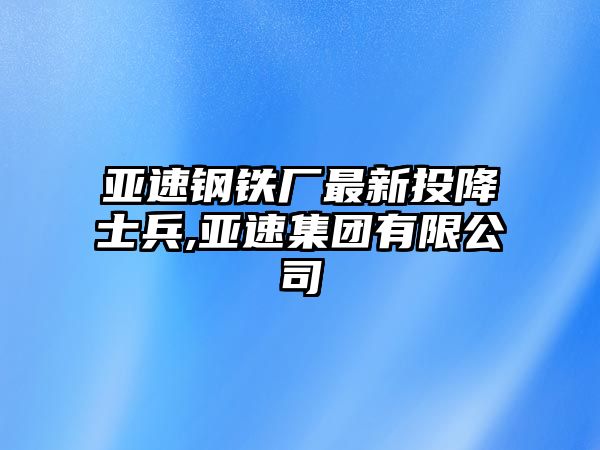 亚速钢铁厂最新投降士兵,亚速集团有限公司